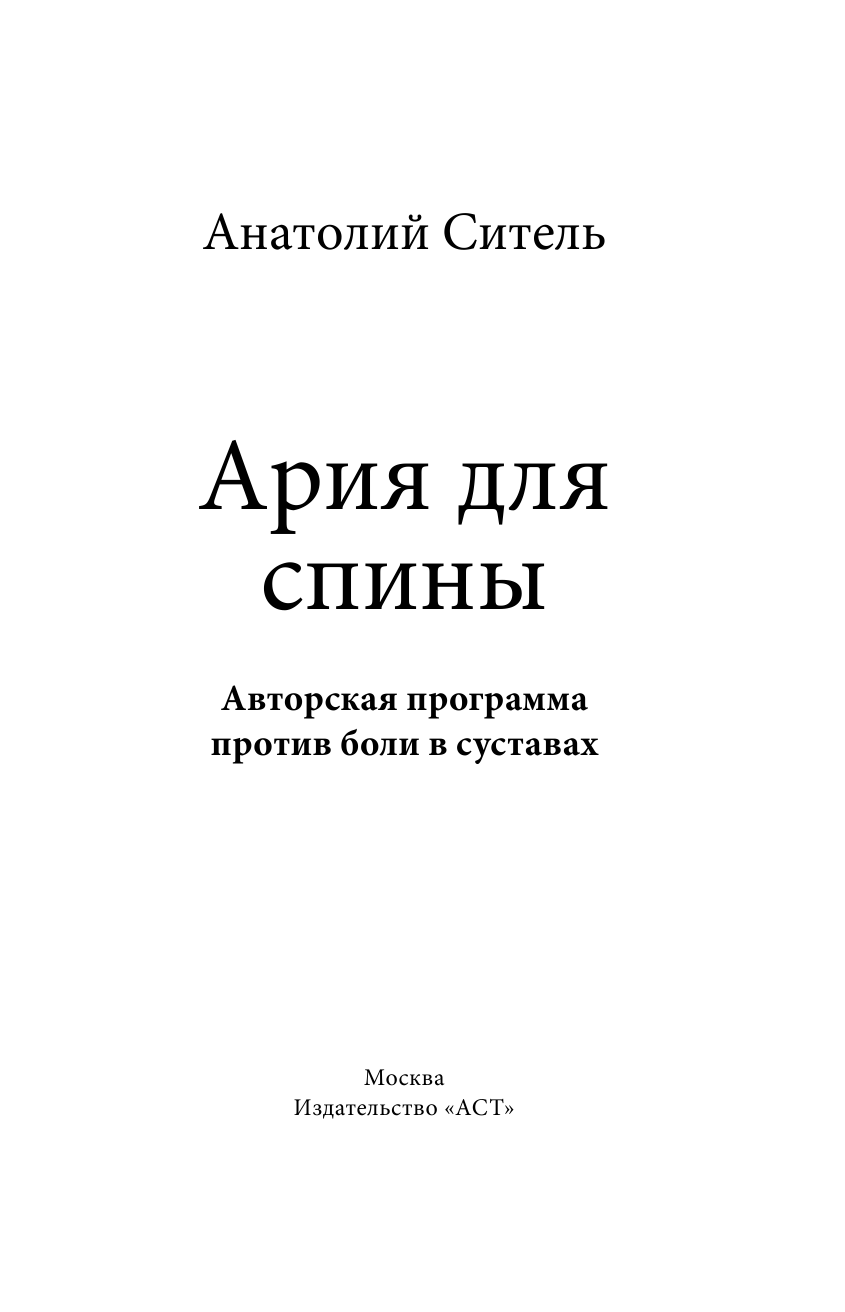 Анатолий Ситель

Ария для спины

Авторская программа против боли в суставах

Москва
Издательство «АСТ»